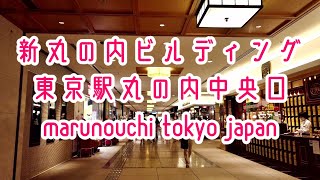 新丸の内ビルディング
東京駅丸の内中央口
marunouchi tokyo japan